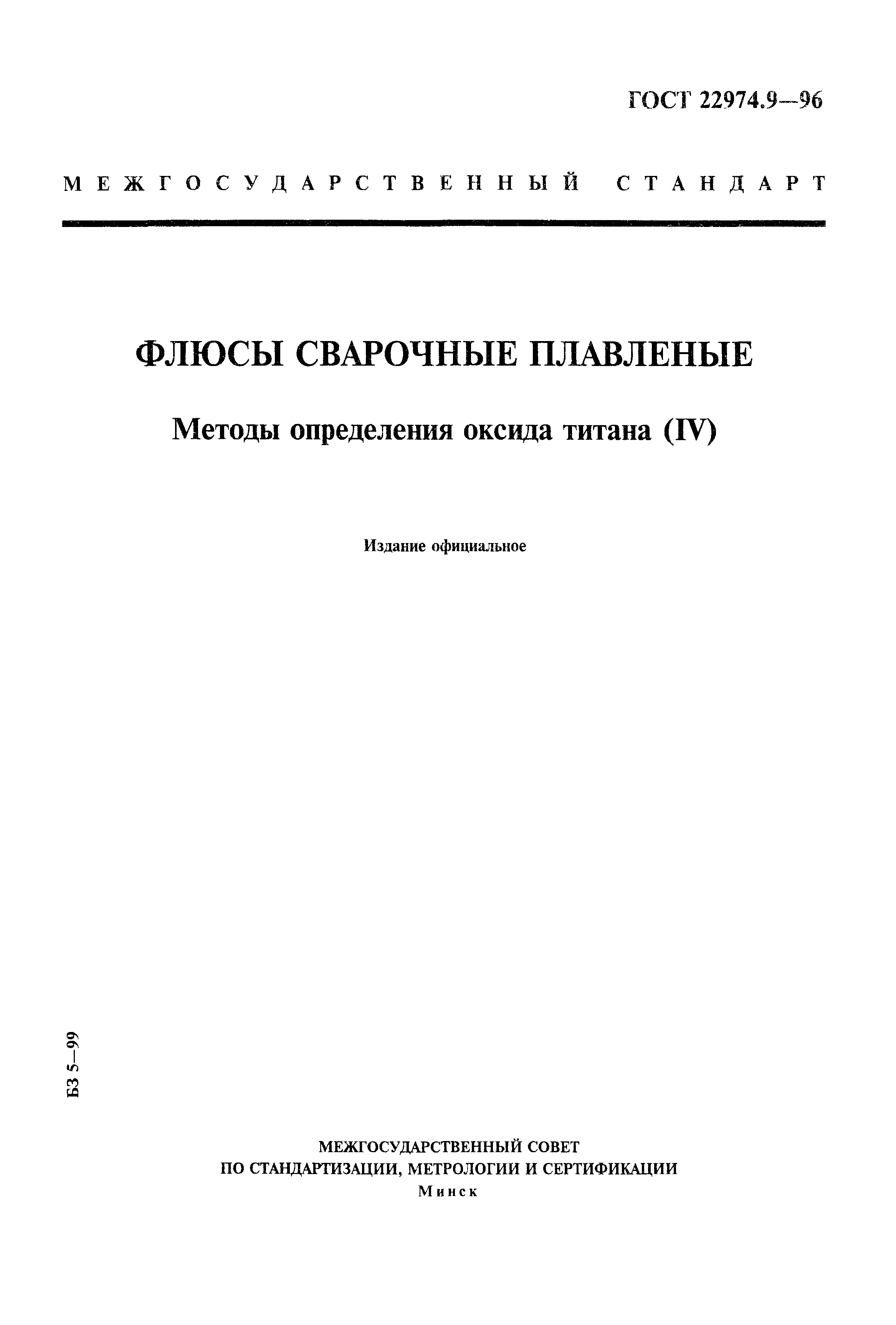 ГОСТ 22974.9—96

МЕЖГОСУДАРСТВЕННЫЙ СТАНДАРТ

ФЛЮСЫ СВАРОЧНЫЕ ПЛАВЛЕНЫЕ

Методы определения оксида титана (IV)

Издание официальное

БЗ 5—99

МЕЖГОСУДАРСТВЕННЫЙ СОВЕТ
ПО СТАНДАРТИЗАЦИИ, МЕТРОЛОГИИ И СЕРТИФИКАЦИИ
Минск